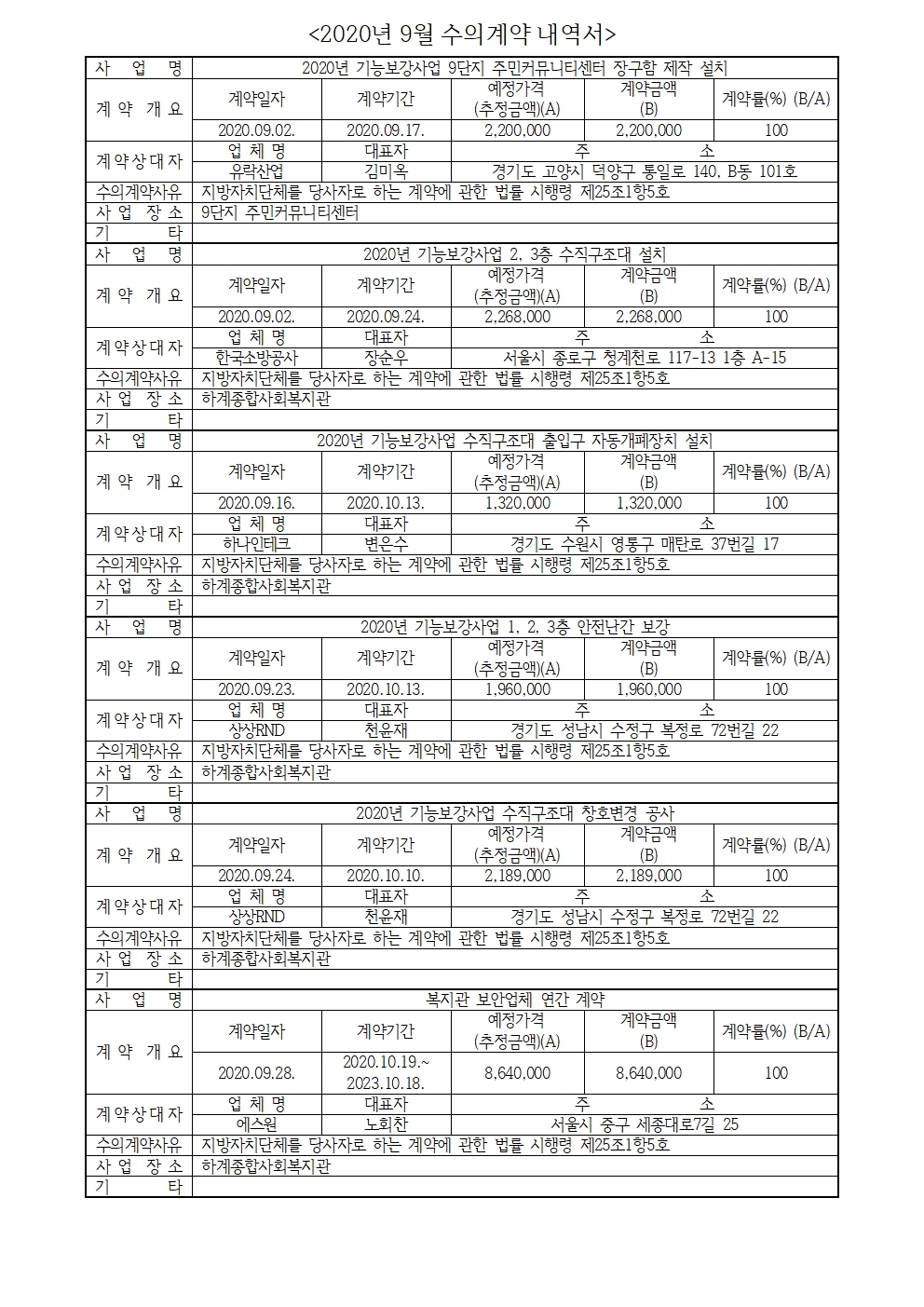 <2020년 9월 수의계약 내역서>

| 사 업 명 | 2020년 기능보강사업 9단지 주민커뮤니티센터 장구함 제작 설치 | | | | |
|---|---|---|---|---|---|
| 계 약 개 요 | 계약일자 | 계약기간 | 예정가격 (추정금액)(A) | 계약금액 (B) | 계약률(%) (B/A) |
| | 2020.09.02. | 2020.09.17. | 2,200,000 | 2,200,000 | 100 |
| 계약상대자 | 업 체 명 | 대표자 | 주 소 | | |
| | 유락산업 | 김미옥 | 경기도 고양시 덕양구 통일로 140, B동 101호 | | |
| 수의계약사유 | 지방자치단체를 당사자로 하는 계약에 관한 법률 시행령 제25조1항5호 | | | | |
| 사 업 장 소 | 9단지 주민커뮤니티센터 | | | | |
| 기 타 | | | | | |
| 사 업 명 | 2020년 기능보강사업 2, 3층 수직구조대 설치 | | | | |
| 계 약 개 요 | 계약일자 | 계약기간 | 예정가격 (추정금액)(A) | 계약금액 (B) | 계약률(%) (B/A) |
| | 2020.09.02. | 2020.09.24. | 2,268,000 | 2,268,000 | 100 |
| 계약상대자 | 업 체 명 | 대표자 | 주 소 | | |
| | 한국소방공사 | 장순우 | 서울시 종로구 청계천로 117-13 1층 A-15 | | |
| 수의계약사유 | 지방자치단체를 당사자로 하는 계약에 관한 법률 시행령 제25조1항5호 | | | | |
| 사 업 장 소 | 하계종합사회복지관 | | | | |
| 기 타 | | | | | |
| 사 업 명 | 2020년 기능보강사업 수직구조대 출입구 자동개폐장치 설치 | | | | |
| 계 약 개 요 | 계약일자 | 계약기간 | 예정가격 (추정금액)(A) | 계약금액 (B) | 계약률(%) (B/A) |
| | 2020.09.16. | 2020.10.13. | 1,320,000 | 1,320,000 | 100 |
| 계약상대자 | 업 체 명 | 대표자 | 주 소 | | |
| | 하나인테크 | 변은수 | 경기도 수원시 영통구 매탄로 37번길 17 | | |
| 수의계약사유 | 지방자치단체를 당사자로 하는 계약에 관한 법률 시행령 제25조1항5호 | | | | |
| 사 업 장 소 | 하계종합사회복지관 | | | | |
| 기 타 | | | | | |
| 사 업 명 | 2020년 기능보강사업 1, 2, 3층 안전난간 보강 | | | | |
| 계 약 개 요 | 계약일자 | 계약기간 | 예정가격 (추정금액)(A) | 계약금액 (B) | 계약률(%) (B/A) |
| | 2020.09.23. | 2020.10.13. | 1,960,000 | 1,960,000 | 100 |
| 계약상대자 | 업 체 명 | 대표자 | 주 소 | | |
| | 상상RND | 천윤재 | 경기도 성남시 수정구 복정로 72번길 22 | | |
| 수의계약사유 | 지방자치단체를 당사자로 하는 계약에 관한 법률 시행령 제25조1항5호 | | | | |
| 사 업 장 소 | 하계종합사회복지관 | | | | |
| 기 타 | | | | | |
| 사 업 명 | 2020년 기능보강사업 수직구조대 창호변경 공사 | | | | |
| 계 약 개 요 | 계약일자 | 계약기간 | 예정가격 (추정금액)(A) | 계약금액 (B) | 계약률(%) (B/A) |
| | 2020.09.24. | 2020.10.10. | 2,189,000 | 2,189,000 | 100 |
| 계약상대자 | 업 체 명 | 대표자 | 주 소 | | |
| | 상상RND | 천윤재 | 경기도 성남시 수정구 복정로 72번길 22 | | |
| 수의계약사유 | 지방자치단체를 당사자로 하는 계약에 관한 법률 시행령 제25조1항5호 | | | | |
| 사 업 장 소 | 하계종합사회복지관 | | | | |
| 기 타 | | | | | |
| 사 업 명 | 복지관 보안업체 연간 계약 | | | | |
| 계 약 개 요 | 계약일자 | 계약기간 | 예정가격 (추정금액)(A) | 계약금액 (B) | 계약률(%) (B/A) |
| | 2020.09.28. | 2020.10.19.~ 2023.10.18. | 8,640,000 | 8,640,000 | 100 |
| 계약상대자 | 업 체 명 | 대표자 | 주 소 | | |
| | 에스원 | 노희찬 | 서울시 중구 세종대로7길 25 | | |
| 수의계약사유 | 지방자치단체를 당사자로 하는 계약에 관한 법률 시행령 제25조1항5호 | | | | |
| 사 업 장 소 | 하계종합사회복지관 | | | | |
| 기 타 | | | | | |